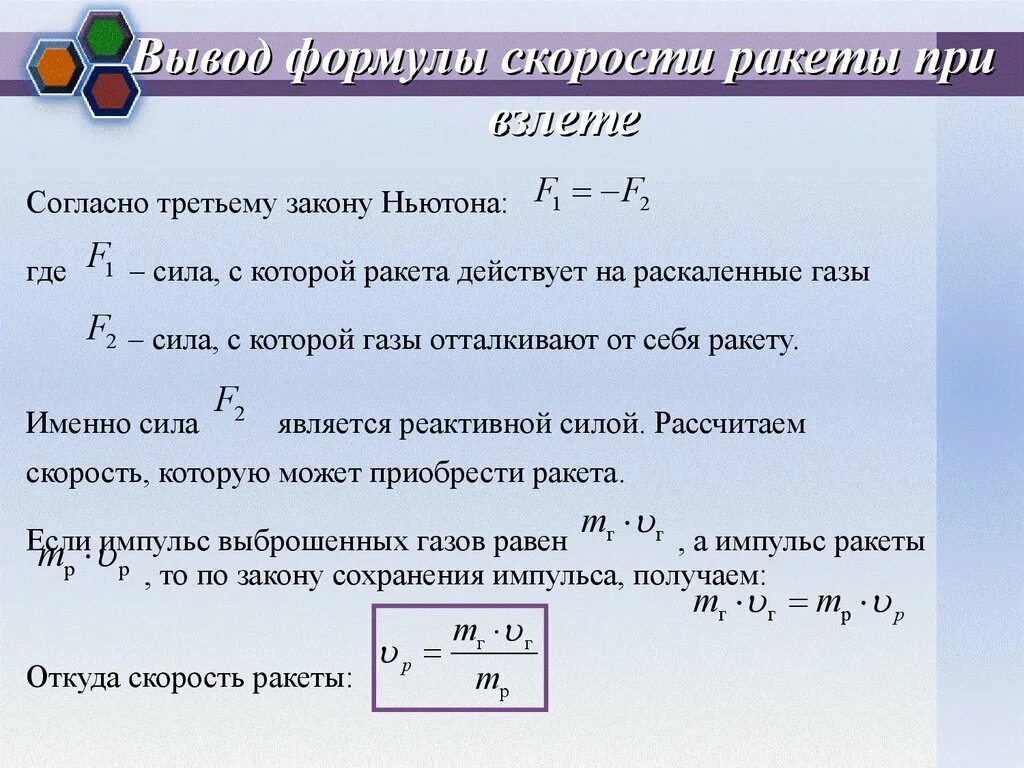 Вывод формулы скорости ракеты при взлете

Согласно третьему закону Ньютона: $F_1 = -F_2$

где $F_1$ – сила, с которой ракета действует на раскаленные газы

$F_2$ – сила, с которой газы отталкивают от себя ракету.

Именно сила $F_2$ является реактивной силой. Рассчитаем скорость, которую может приобрести ракета.

Если импульс выброшенных газов равен $m_г \cdot \upsilon_г$, а импульс ракеты $m_р \cdot \upsilon_р$, то по закону сохранения импульса, получаем:

$m_г \cdot \upsilon_г = m_р \cdot \upsilon_р$

Откуда скорость ракеты: $\upsilon_р = \frac{m_г \cdot \upsilon_г}{m_р}$